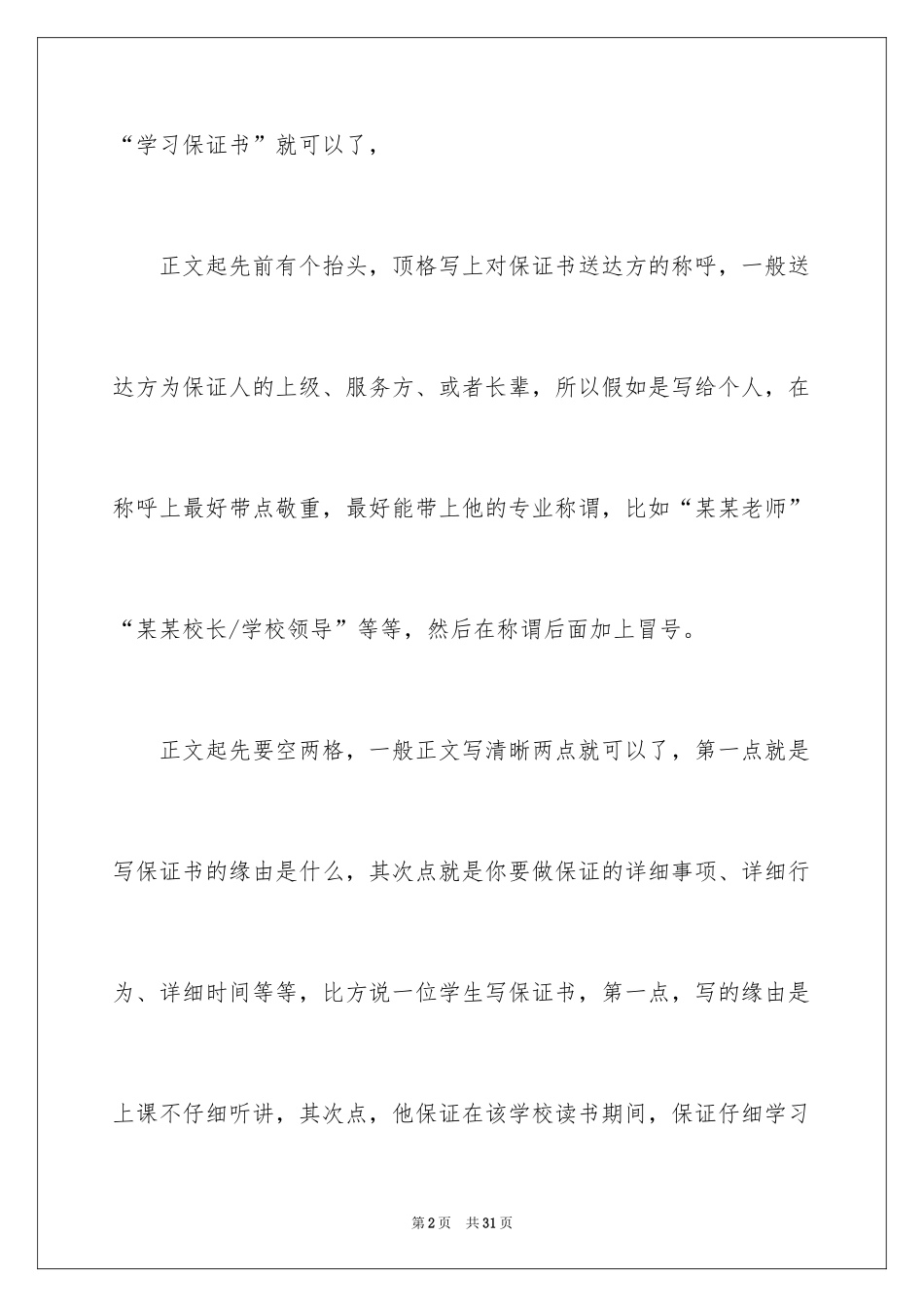 “学习保证书”就可以了，

正文起先前有个抬头，顶格写上对保证书送达方的称呼，一般送达方为保证人的上级、服务方、或者长辈，所以假如是写给个人，在称呼上最好带点敬重，最好能带上他的专业称谓，比如“某某老师”“某某校长/学校领导”等等，然后在称谓后面加上冒号。

正文起先要空两格，一般正文写清晰两点就可以了，第一点就是写保证书的缘由是什么，其次点就是你要做保证的详细事项、详细行为、详细时间等等，比方说一位学生写保证书，第一点，写的缘由是上课不仔细听讲，其次点，他保证在该学校读书期间，保证仔细学习

第2页 共31页